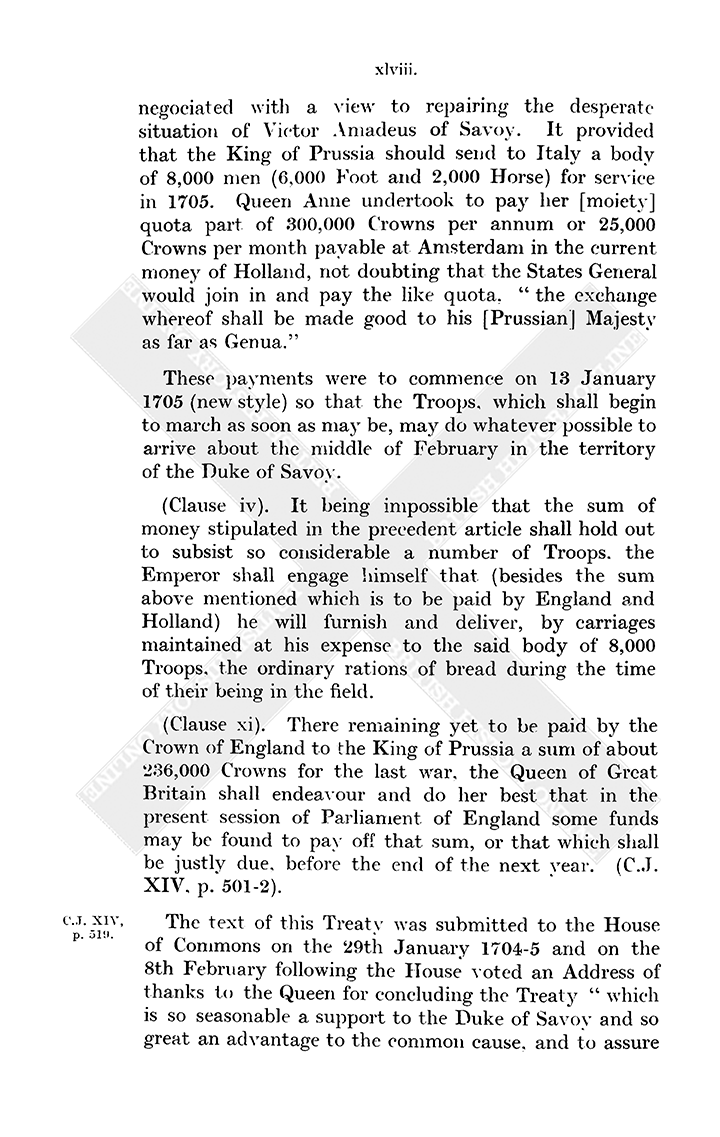 xlviii.

negociated with a view to repairing the desperate situation of Victor Amadeus of Savoy. It provided that the King of Prussia should send to Italy a body of 8,000 men (6,000 Foot and 2,000 Horse) for service in 1705. Queen Anne undertook to pay her [moiety] quota part of 300,000 Crowns per annum or 25,000 Crowns per month payable at Amsterdam in the current money of Holland, not doubting that the States General would join in and pay the like quota, "the exchange whereof shall be made good to his [Prussian] Majesty as far as Genua."

These payments were to commence on 13 January 1705 (new style) so that the Troops, which shall begin to march as soon as may be, may do whatever possible to arrive about the middle of February in the territory of the Duke of Savoy.

(Clause iv). It being impossible that the sum of money stipulated in the precedent article shall hold out to subsist so considerable a number of Troops, the Emperor shall engage himself that (besides the sum above mentioned which is to be paid by England and Holland) he will furnish and deliver, by carriages maintained at his expense to the said body of 8,000 Troops, the ordinary rations of bread during the time of their being in the field.

(Clause xi). There remaining yet to be paid by the Crown of England to the King of Prussia a sum of about 236,000 Crowns for the last war, the Queen of Great Britain shall endeavour and do her best that in the present session of Parliament of England some funds may be found to pay off that sum, or that which shall be justly due, before the end of the next year. (C.J. XIV, p. 501-2).

C.J. XIV, p. 519.

The text of this Treaty was submitted to the House of Commons on the 29th January 1704-5 and on the 8th February following the House voted an Address of thanks to the Queen for concluding the Treaty "which is so seasonable a support to the Duke of Savoy and so great an advantage to the common cause, and to assure